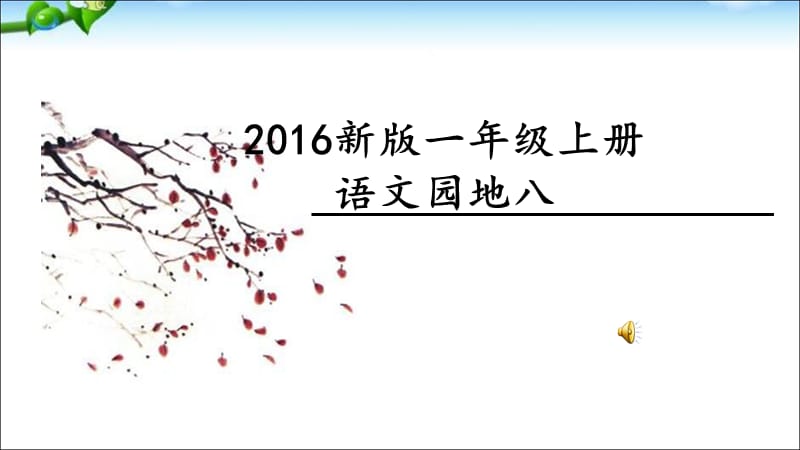 2016新版一年级上册
语文园地八